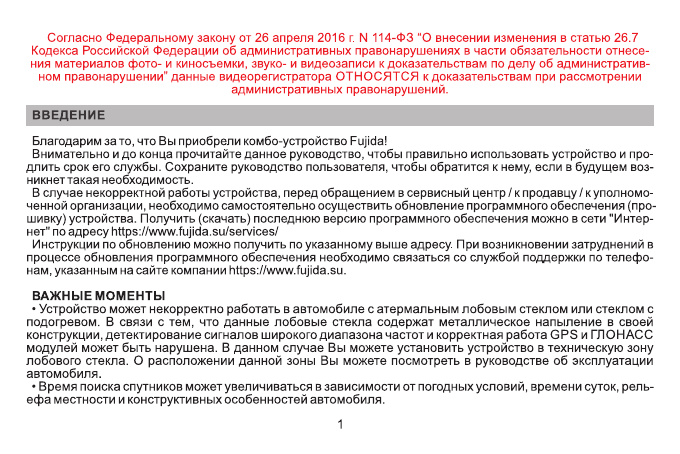 Согласно Федеральному закону от 26 апреля 2016 г. N 114-ФЗ "О внесении изменения в статью 26.7 Кодекса Российской Федерации об административных правонарушениях в части обязательности отнесения материалов фото- и киносъемки, звуко- и видеозаписи к доказательствам по делу об административном правонарушении" данные видеорегистратора ОТНОСЯТСЯ к доказательствам при рассмотрении административных правонарушений.

ВВЕДЕНИЕ

Благодарим за то, что Вы приобрели комбо-устройство Fujida!
Внимательно и до конца прочитайте данное руководство, чтобы правильно использовать устройство и продлить срок его службы. Сохраните руководство пользователя, чтобы обратится к нему, если в будущем возникнет такая необходимость.
В случае некорректной работы устройства, перед обращением в сервисный центр / к продавцу / к уполномоченной организации, необходимо самостоятельно осуществить обновление программного обеспечения (прошивку) устройства. Получить (скачать) последнюю версию программного обеспечения можно в сети "Интернет" по адресу https://www.fujida.su/services/
Инструкции по обновлению можно получить по указанному выше адресу. При возникновении затруднений в процессе обновления программного обеспечения необходимо связаться со службой поддержки по телефонам, указанным на сайте компании https://www.fujida.su.

ВАЖНЫЕ МОМЕНТЫ
• Устройство может некорректно работать в автомобиле с атермальным лобовым стеклом или стеклом с подогревом. В связи с тем, что данные лобовые стекла содержат металлическое напыление в своей конструкции, детектирование сигналов широкого диапазона частот и корректная работа GPS и ГЛОНАСС модулей может быть нарушена. В данном случае Вы можете установить устройство в техническую зону лобового стекла. О расположении данной зоны Вы можете посмотреть в руководстве об эксплуатации автомобиля.
• Время поиска спутников может увеличиваться в зависимости от погодных условий, времени суток, рельефа местности и конструктивных особенностей автомобиля.

1